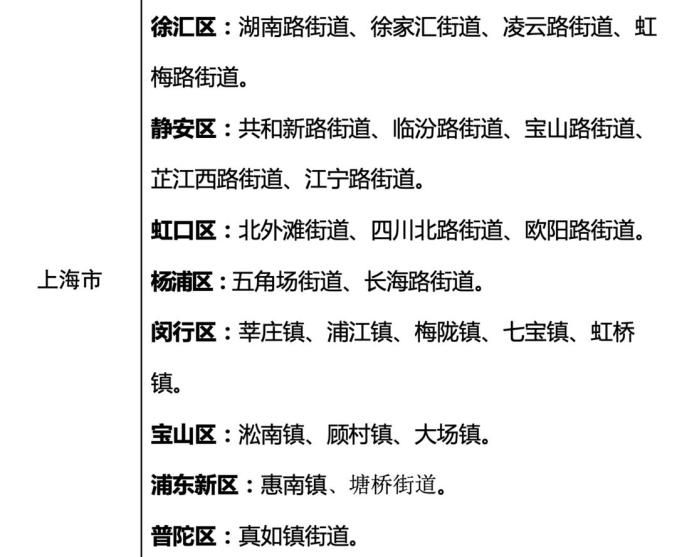 | 上海市 | **徐汇区：**湖南路街道、徐家汇街道、凌云路街道、虹梅路街道。<br>**静安区：**共和新路街道、临汾路街道、宝山路街道、芷江西路街道、江宁路街道。<br>**虹口区：**北外滩街道、四川北路街道、欧阳路街道。<br>**杨浦区：**五角场街道、长海路街道。<br>**闵行区：**莘庄镇、浦江镇、梅陇镇、七宝镇、虹桥镇。<br>**宝山区：**淞南镇、顾村镇、大场镇。<br>**浦东新区：**惠南镇、塘桥街道。<br>**普陀区：**真如镇街道。 |
|---|---|